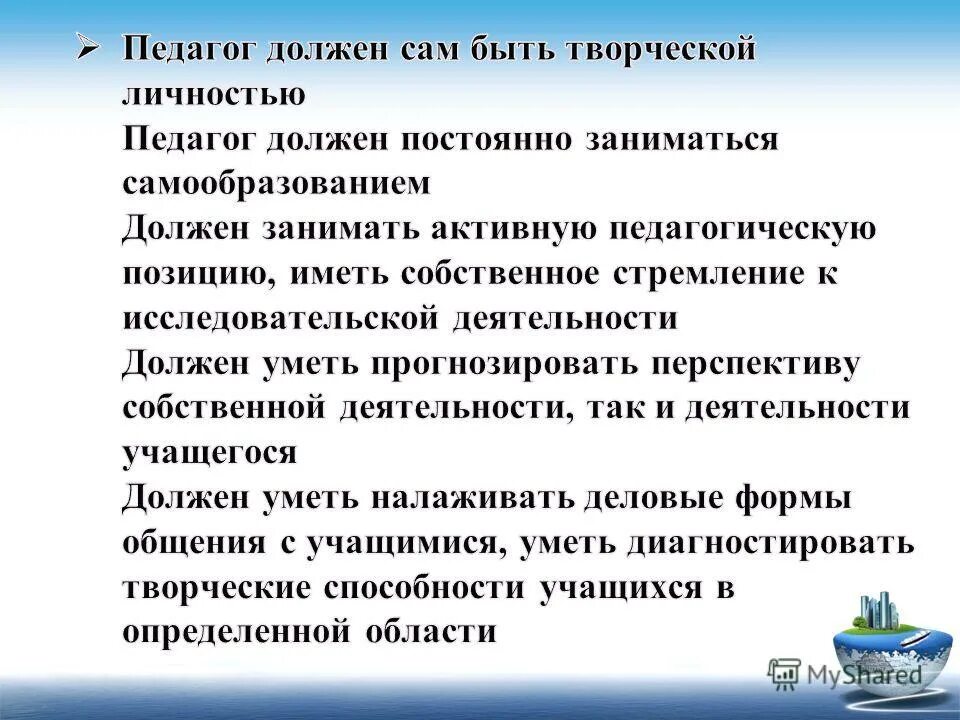 ➢ Педагог должен сам быть творческой личностью
Педагог должен постоянно заниматься самообразованием
Должен занимать активную педагогическую позицию, иметь собственное стремление к исследовательской деятельности
Должен уметь прогнозировать перспективу собственной деятельности, так и деятельности учащегося
Должен уметь налаживать деловые формы общения с учащимися, уметь диагностировать творческие способности учащихся в определенной области

MyShared